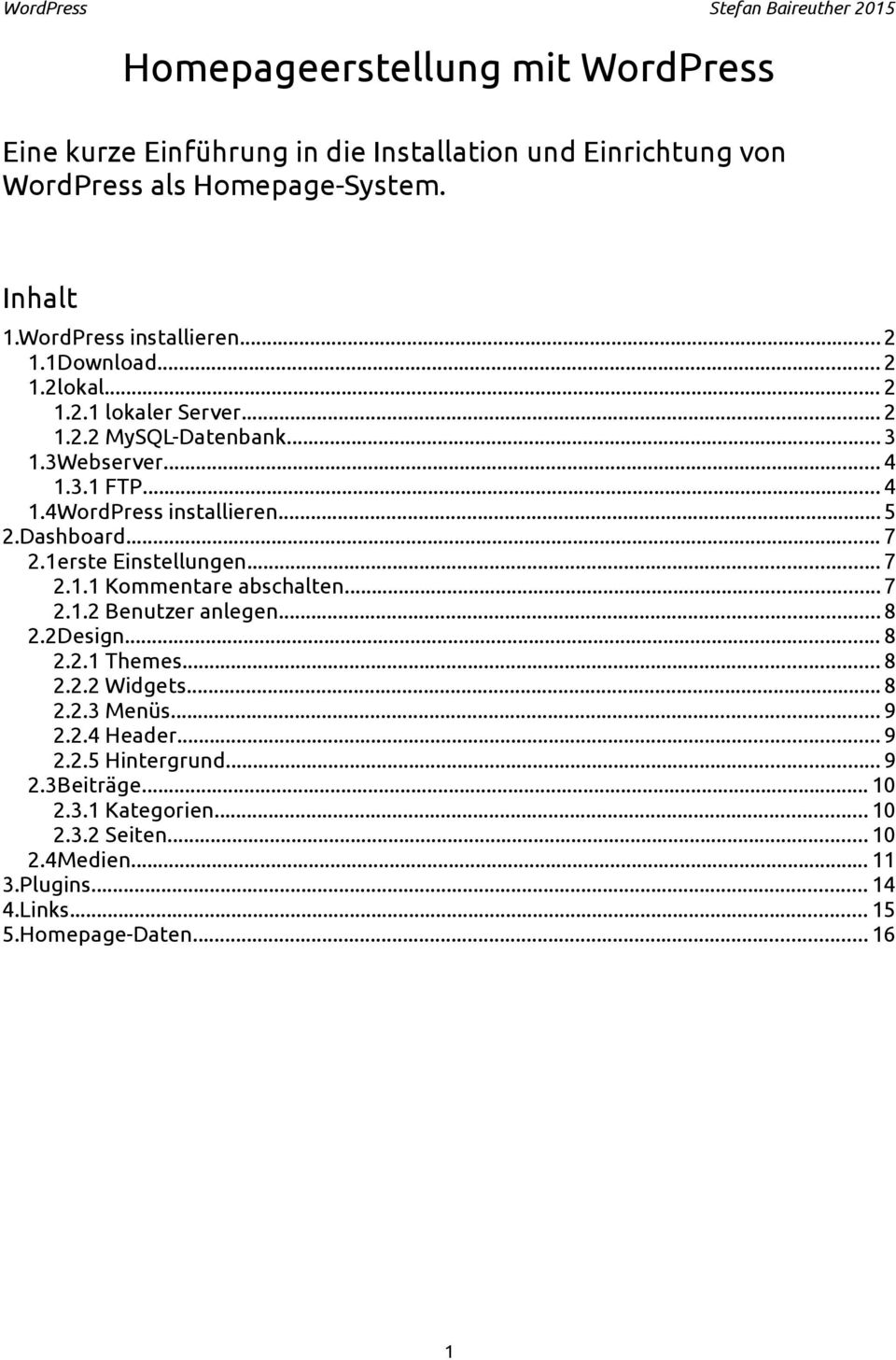 WordPress Stefan Baireuther 2015

Homepageerstellung mit WordPress

Eine kurze Einführung in die Installation und Einrichtung von WordPress als Homepage-System.

Inhalt
1.WordPress installieren... 2
1.1Download... 2
1.2lokal... 2
1.2.1 lokaler Server... 2
1.2.2 MySQL-Datenbank... 3
1.3Webserver... 4
1.3.1 FTP... 4
1.4WordPress installieren... 5
2.Dashboard... 7
2.1erste Einstellungen... 7
2.1.1 Kommentare abschalten... 7
2.1.2 Benutzer anlegen... 8
2.2Design... 8
2.2.1 Themes... 8
2.2.2 Widgets... 8
2.2.3 Menüs... 9
2.2.4 Header... 9
2.2.5 Hintergrund... 9
2.3Beiträge... 10
2.3.1 Kategorien... 10
2.3.2 Seiten... 10
2.4Medien... 11
3.Plugins... 14
4.Links... 15
5.Homepage-Daten... 16

1